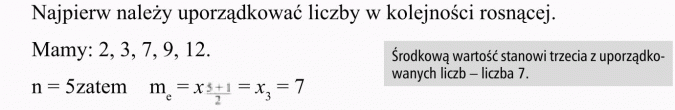 Najpierw należy uporządkować liczby w kolejności rosnącej.

Mamy: 2, 3, 7, 9, 12.

n = 5zatem $m_e = x_{\frac{5+1}{2}} = x_3 = 7$

Środkową wartość stanowi trzecia z uporządkowanych liczb – liczba 7.